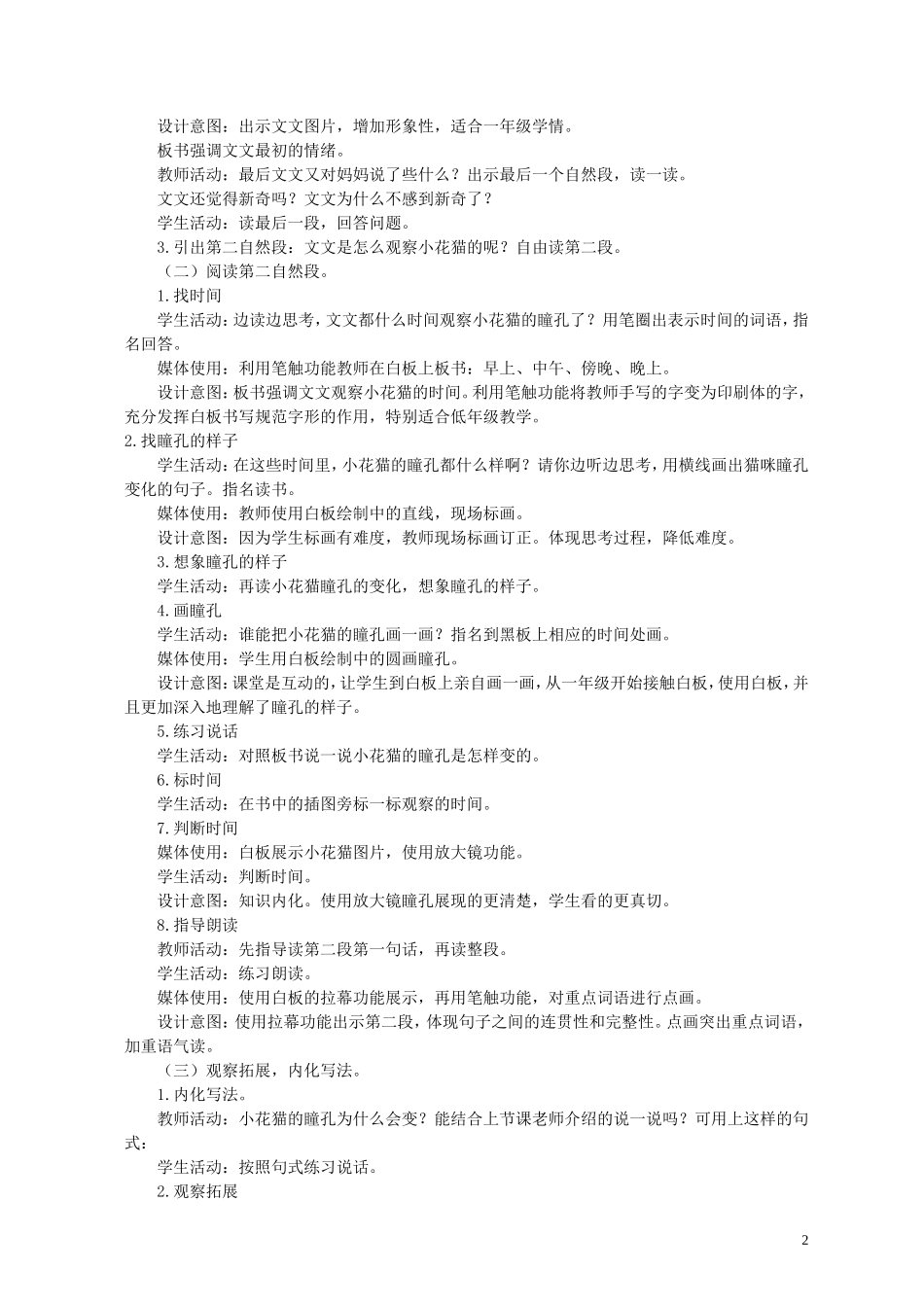 设计意图：出示文文图片，增加形象性，适合一年级学情。

板书强调文文最初的情绪。

教师活动：最后文文又对妈妈说了些什么？出示最后一个自然段，读一读。

文文还觉得新奇吗？文文为什么不感到新奇了？

学生活动：读最后一段，回答问题。

3.引出第二自然段：文文是怎么观察小花猫的呢？自由读第二段。

（二）阅读第二自然段。

1.找时间

学生活动：边读边思考，文文都什么时间观察小花猫的瞳孔了？用笔圈出表示时间的词语，指名回答。

媒体使用：利用笔触功能教师在白板上板书：早上、中午、傍晚、晚上。

设计意图：板书强调文文观察小花猫的时间。利用笔触功能将教师手写的字变为印刷体的字，充分发挥白板书写规范字形的作用，特别适合低年级教学。

2.找瞳孔的样子

学生活动：在这些时间里，小花猫的瞳孔都什么样啊？请你边听边思考，用横线画出猫咪瞳孔变化的句子。指名读书。

媒体使用：教师使用白板绘制中的直线，现场标画。

设计意图：因为学生标画有难度，教师现场标画订正。体现思考过程，降低难度。

3.想象瞳孔的样子

学生活动：再读小花猫瞳孔的变化，想象瞳孔的样子。

4.画瞳孔

学生活动：谁能把小花猫的瞳孔画一画？指名到黑板上相应的时间处画。

媒体使用：学生用白板绘制中的圆画瞳孔。

设计意图：课堂是互动的，让学生到白板上亲自画一画，从一年级开始接触白板，使用白板，并且更加深入地理解了瞳孔的样子。

5.练习说话

学生活动：对照板书说一说小花猫的瞳孔是怎样变的。

6.标时间

学生活动：在书中的插图旁标一标观察的时间。

7.判断时间

媒体使用：白板展示小花猫图片，使用放大镜功能。

学生活动：判断时间。

设计意图：知识内化。使用放大镜瞳孔展现的更清楚，学生看的更真切。

8.指导朗读

教师活动：先指导读第二段第一句话，再读整段。

学生活动：练习朗读。

媒体使用：使用白板的拉幕功能展示，再用笔触功能，对重点词语进行点画。

设计意图：使用拉幕功能出示第二段，体现句子之间的连贯性和完整性。点画突出重点词语，加重语气读。

（三）观察拓展，内化写法。

1.内化写法。

教师活动：小花猫的瞳孔为什么会变？能结合上节课老师介绍的说一说吗？可用上这样的句式：

学生活动：按照句式练习说话。

2.观察拓展

2